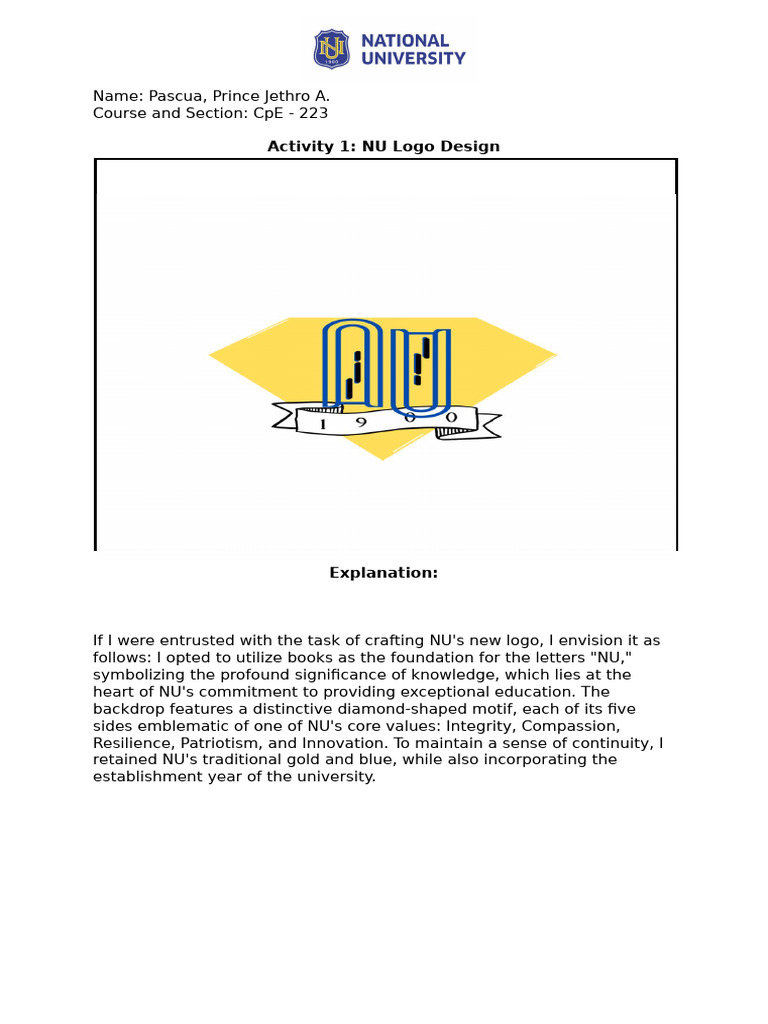 NU
1900
NATIONAL UNIVERSITY

Name: Pascua, Prince Jethro A.
Course and Section: CpE - 223

Activity 1: NU Logo Design

1 9 0 0

Explanation:

If I were entrusted with the task of crafting NU's new logo, I envision it as follows: I opted to utilize books as the foundation for the letters "NU," symbolizing the profound significance of knowledge, which lies at the heart of NU's commitment to providing exceptional education. The backdrop features a distinctive diamond-shaped motif, each of its five sides emblematic of one of NU's core values: Integrity, Compassion, Resilience, Patriotism, and Innovation. To maintain a sense of continuity, I retained NU's traditional gold and blue, while also incorporating the establishment year of the university.